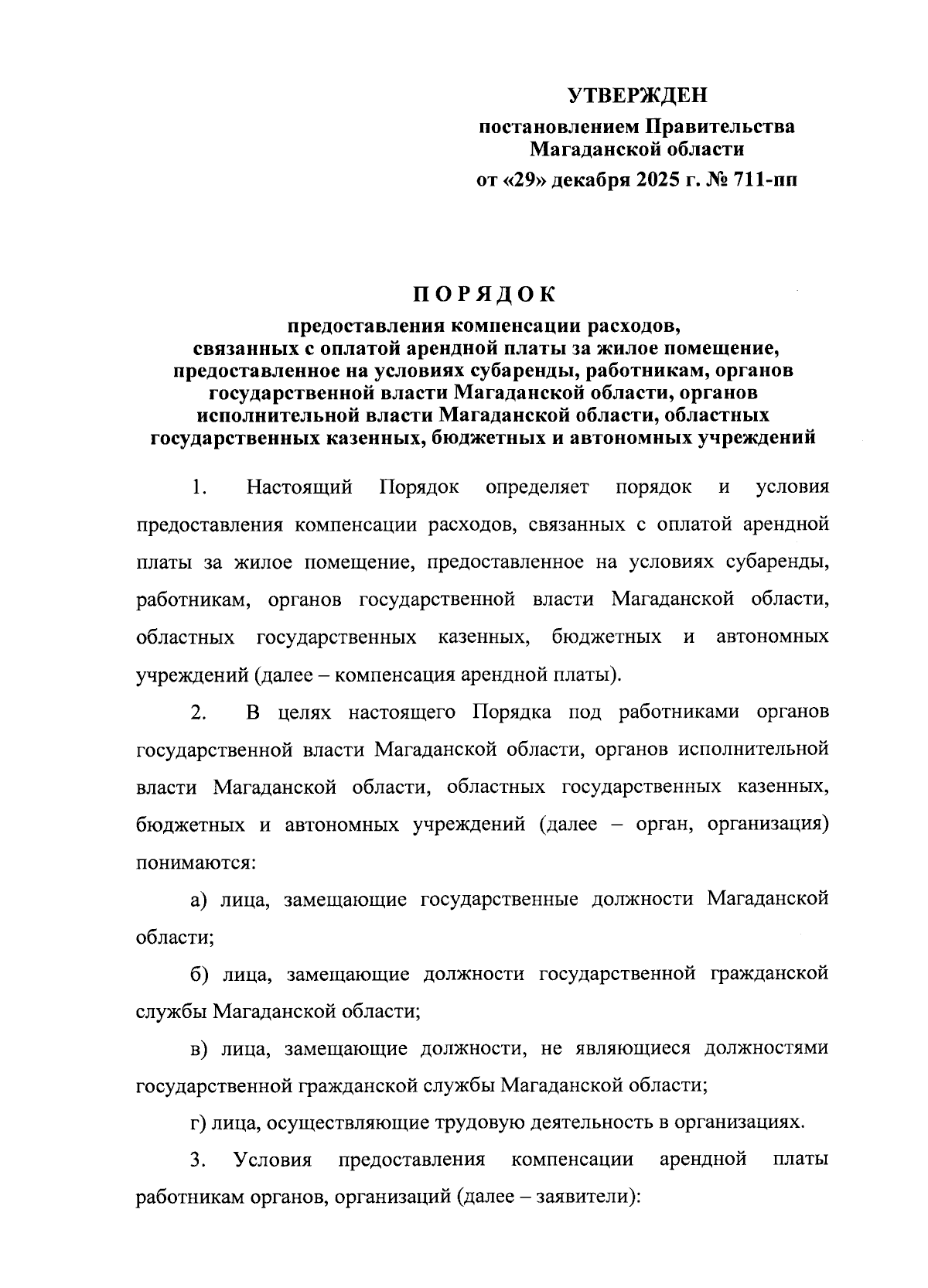 УТВЕРЖДЕН

постановлением Правительства Магаданской области

от «29» декабря 2025 г. № 711-пп

ПОРЯДОК

предоставления компенсации расходов, связанных с оплатой арендной платы за жилое помещение, предоставленное на условиях субаренды, работникам, органов государственной власти Магаданской области, органов исполнительной власти Магаданской области, областных государственных казенных, бюджетных и автономных учреждений

1. Настоящий Порядок определяет порядок и условия предоставления компенсации расходов, связанных с оплатой арендной платы за жилое помещение, предоставленное на условиях субаренды, работникам, органов государственной власти Магаданской области, областных государственных казенных, бюджетных и автономных учреждений (далее – компенсация арендной платы).

2. В целях настоящего Порядка под работниками органов государственной власти Магаданской области, органов исполнительной власти Магаданской области, областных государственных казенных, бюджетных и автономных учреждений (далее – орган, организация) понимаются:

а) лица, замещающие государственные должности Магаданской области;

б) лица, замещающие должности государственной гражданской службы Магаданской области;

в) лица, замещающие должности, не являющиеся должностями государственной гражданской службы Магаданской области;

г) лица, осуществляющие трудовую деятельность в организациях.

3. Условия предоставления компенсации арендной платы работникам органов, организаций (далее – заявители):